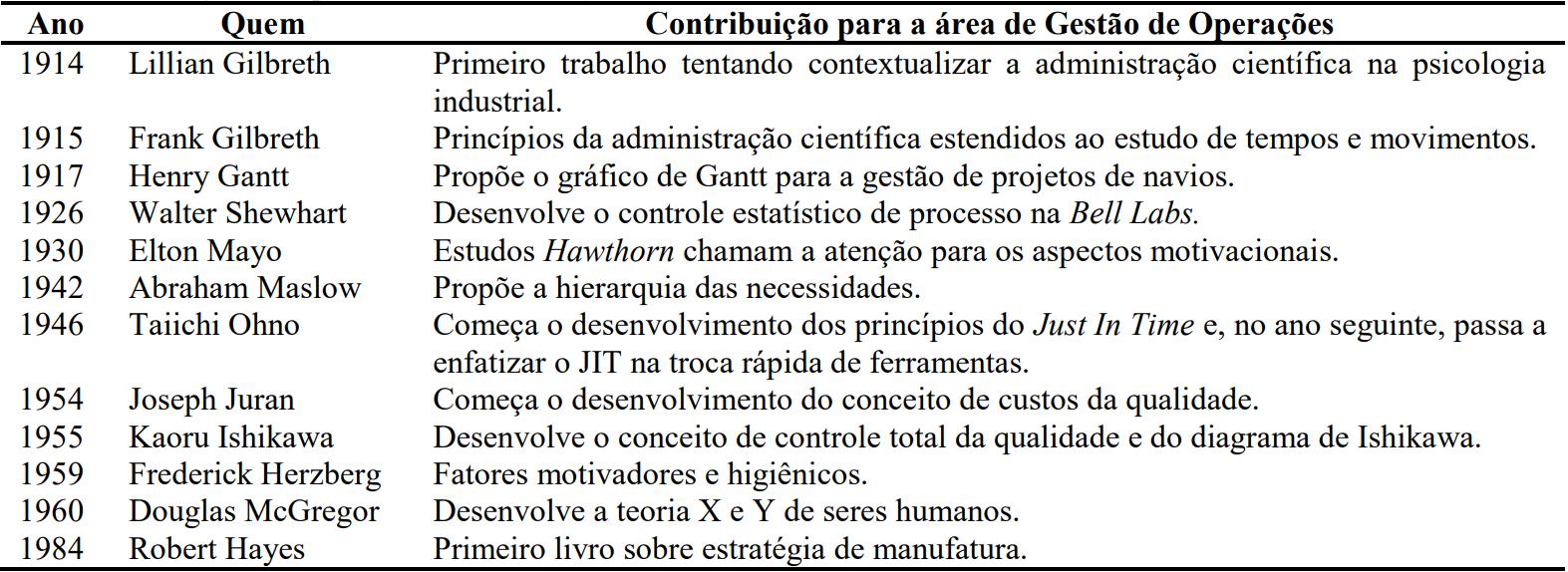 | Ano | Quem | Contribuição para a área de Gestão de Operações |
|---|---|---|
| 1914 | Lillian Gilbreth | Primeiro trabalho tentando contextualizar a administração científica na psicologia industrial. |
| 1915 | Frank Gilbreth | Princípios da administração científica estendidos ao estudo de tempos e movimentos. |
| 1917 | Henry Gantt | Propõe o gráfico de Gantt para a gestão de projetos de navios. |
| 1926 | Walter Shewhart | Desenvolve o controle estatístico de processo na Bell Labs. |
| 1930 | Elton Mayo | Estudos Hawthorn chamam a atenção para os aspectos motivacionais. |
| 1942 | Abraham Maslow | Propõe a hierarquia das necessidades. |
| 1946 | Taiichi Ohno | Começa o desenvolvimento dos princípios do Just In Time e, no ano seguinte, passa a enfatizar o JIT na troca rápida de ferramentas. |
| 1954 | Joseph Juran | Começa o desenvolvimento do conceito de custos da qualidade. |
| 1955 | Kaoru Ishikawa | Desenvolve o conceito de controle total da qualidade e do diagrama de Ishikawa. |
| 1959 | Frederick Herzberg | Fatores motivadores e higiênicos. |
| 1960 | Douglas McGregor | Desenvolve a teoria X e Y de seres humanos. |
| 1984 | Robert Hayes | Primeiro livro sobre estratégia de manufatura. |